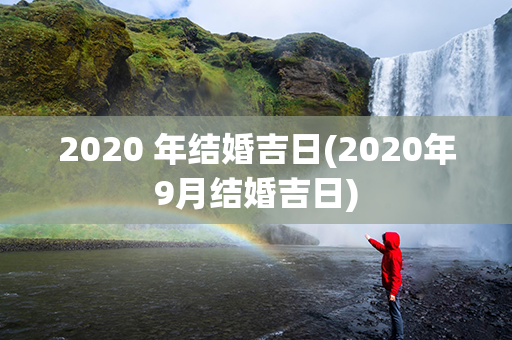 2020 年结婚吉日(2020年9月结婚吉日)